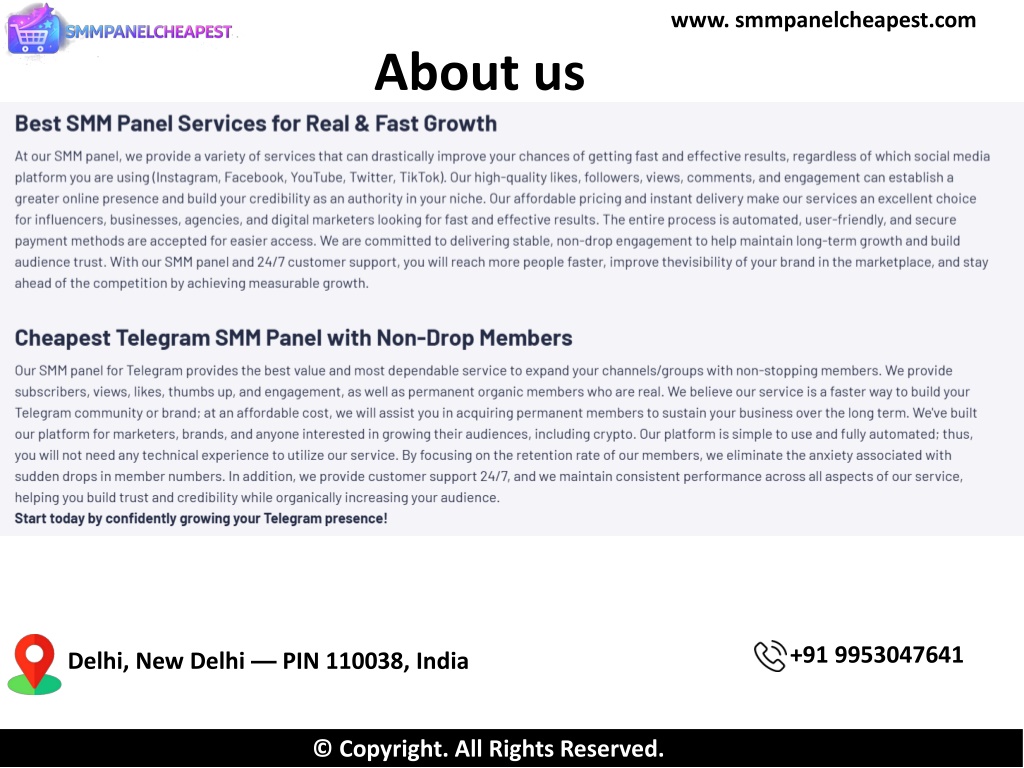 SMMPANELCHEAPEST

www. smmpanelcheapest.com

About us

Best SMM Panel Services for Real & Fast Growth

At our SMM panel, we provide a variety of services that can drastically improve your chances of getting fast and effective results, regardless of which social media platform you are using (Instagram, Facebook, YouTube, Twitter, TikTok). Our high-quality likes, followers, views, comments, and engagement can establish a greater online presence and build your credibility as an authority in your niche. Our affordable pricing and instant delivery make our services an excellent choice for influencers, businesses, agencies, and digital marketers looking for fast and effective results. The entire process is automated, user-friendly, and secure payment methods are accepted for easier access. We are committed to delivering stable, non-drop engagement to help maintain long-term growth and build audience trust. With our SMM panel and 24/7 customer support, you will reach more people faster, improve thevisibility of your brand in the marketplace, and stay ahead of the competition by achieving measurable growth.

Cheapest Telegram SMM Panel with Non-Drop Members

Our SMM panel for Telegram provides the best value and most dependable service to expand your channels/groups with non-stopping members. We provide subscribers, views, likes, thumbs up, and engagement, as well as permanent organic members who are real. We believe our service is a faster way to build your Telegram community or brand; at an affordable cost, we will assist you in acquiring permanent members to sustain your business over the long term. We've built our platform for marketers, brands, and anyone interested in growing their audiences, including crypto. Our platform is simple to use and fully automated; thus, you will not need any technical experience to utilize our service. By focusing on the retention rate of our members, we eliminate the anxiety associated with sudden drops in member numbers. In addition, we provide customer support 24/7, and we maintain consistent performance across all aspects of our service, helping you build trust and credibility while organically increasing your audience.
Start today by confidently growing your Telegram presence!

Delhi, New Delhi — PIN 110038, India

+91 9953047641

© Copyright. All Rights Reserved.